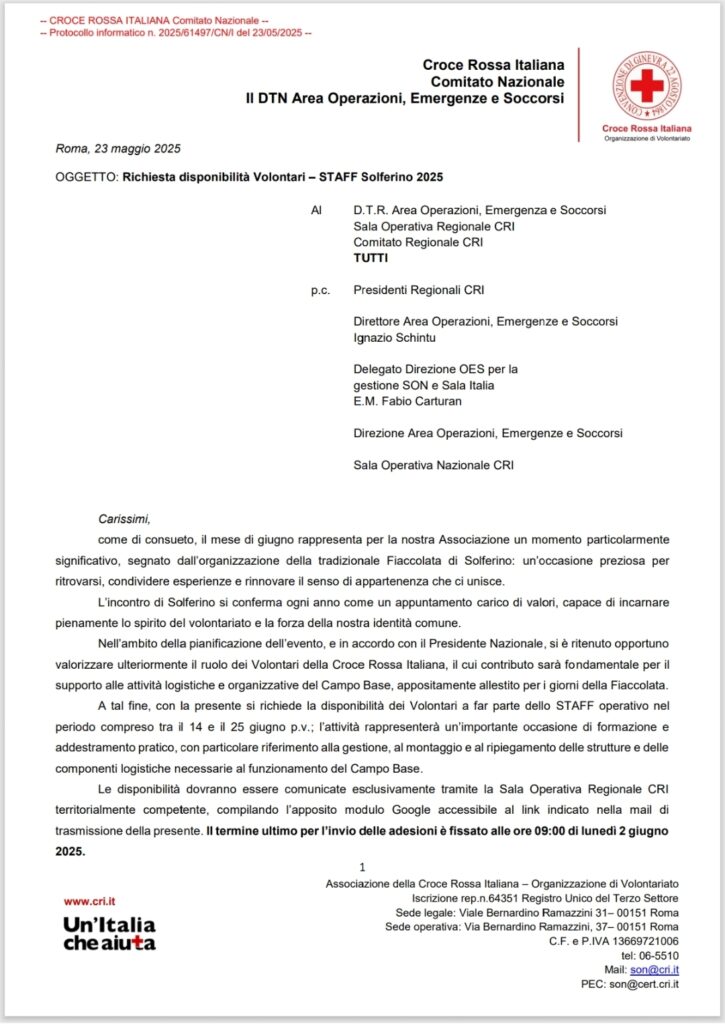 -- CROCE ROSSA ITALIANA Comitato Nazionale --
-- Protocollo informatico n. 2025/61497/CN/I del 23/05/2025 --

Croce Rossa Italiana
Comitato Nazionale
Il DTN Area Operazioni, Emergenze e Soccorsi

CONVENZIONE DI GINEVRA 22 AGOSTO 1864

Croce Rossa Italiana
Organizzazione di Volontariato

Roma, 23 maggio 2025

OGGETTO: Richiesta disponibilità Volontari – STAFF Solferino 2025

Al D.T.R. Area Operazioni, Emergenza e Soccorsi
Sala Operativa Regionale CRI
Comitato Regionale CRI
TUTTI

p.c. Presidenti Regionali CRI

Direttore Area Operazioni, Emergenze e Soccorsi
Ignazio Schintu

Delegato Direzione OES per la gestione SON e Sala Italia
E.M. Fabio Carturan

Direzione Area Operazioni, Emergenze e Soccorsi

Sala Operativa Nazionale CRI

Carissimi,

come di consueto, il mese di giugno rappresenta per la nostra Associazione un momento particolarmente significativo, segnato dall'organizzazione della tradizionale Fiaccolata di Solferino: un'occasione preziosa per ritrovarsi, condividere esperienze e rinnovare il senso di appartenenza che ci unisce.

L'incontro di Solferino si conferma ogni anno come un appuntamento carico di valori, capace di incarnare pienamente lo spirito del volontariato e la forza della nostra identità comune.

Nell'ambito della pianificazione dell'evento, e in accordo con il Presidente Nazionale, si è ritenuto opportuno valorizzare ulteriormente il ruolo dei Volontari della Croce Rossa Italiana, il cui contributo sarà fondamentale per il supporto alle attività logistiche e organizzative del Campo Base, appositamente allestito per i giorni della Fiaccolata.

A tal fine, con la presente si richiede la disponibilità dei Volontari a far parte dello STAFF operativo nel periodo compreso tra il 14 e il 25 giugno p.v.; l'attività rappresenterà un'importante occasione di formazione e addestramento pratico, con particolare riferimento alla gestione, al montaggio e al ripiegamento delle strutture e delle componenti logistiche necessarie al funzionamento del Campo Base.

Le disponibilità dovranno essere comunicate esclusivamente tramite la Sala Operativa Regionale CRI territorialmente competente, compilando l'apposito modulo Google accessibile al link indicato nella mail di trasmissione della presente. Il termine ultimo per l'invio delle adesioni è fissato alle ore 09:00 di lunedì 2 giugno 2025.

1

www.cri.it
Un'Italia che aiuta

Associazione della Croce Rossa Italiana – Organizzazione di Volontariato
Iscrizione rep.n.64351 Registro Unico del Terzo Settore
Sede legale: Viale Bernardino Ramazzini 31– 00151 Roma
Sede operativa: Via Bernardino Ramazzini, 37– 00151 Roma
C.F. e P.IVA 13669721006
tel: 06-5510
Mail: son@cri.it
PEC: son@cert.cri.it